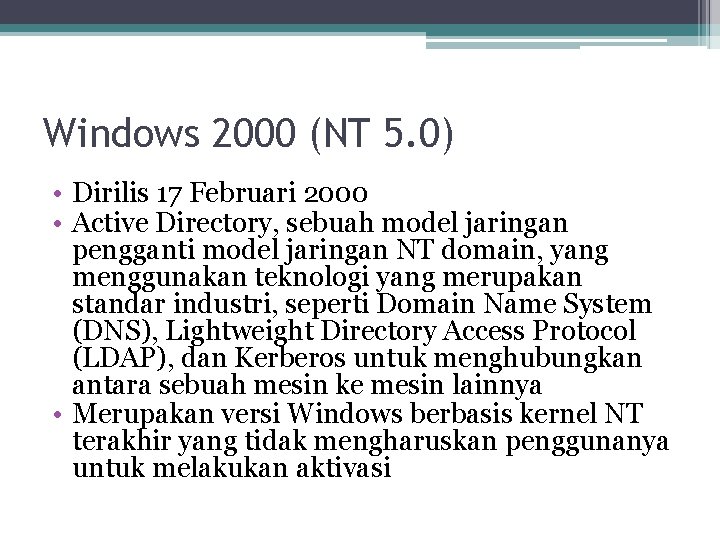 Windows 2000 (NT 5.0)

• Dirilis 17 Februari 2000
• Active Directory, sebuah model jaringan pengganti model jaringan NT domain, yang menggunakan teknologi yang merupakan standar industri, seperti Domain Name System (DNS), Lightweight Directory Access Protocol (LDAP), dan Kerberos untuk menghubungkan antara sebuah mesin ke mesin lainnya
• Merupakan versi Windows berbasis kernel NT terakhir yang tidak mengharuskan penggunanya untuk melakukan aktivasi